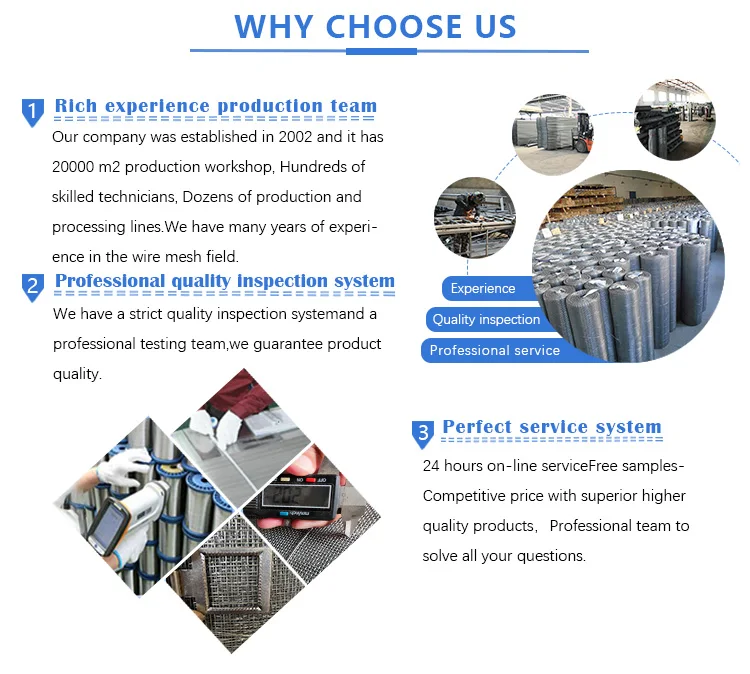 WHY CHOOSE US

1 Rich experience production team

Our company was established in 2002 and it has 20000 m2 production workshop, Hundreds of skilled technicians, Dozens of production and processing lines.We have many years of experience in the wire mesh field.

2 Professional quality inspection system

We have a strict quality inspection systemand a professional testing team,we guarantee product quality.

Experience

Quality inspection

Professional service

3 Perfect service system

24 hours on-line serviceFree samples-Competitive price with superior higher quality products, Professional team to solve all your questions.